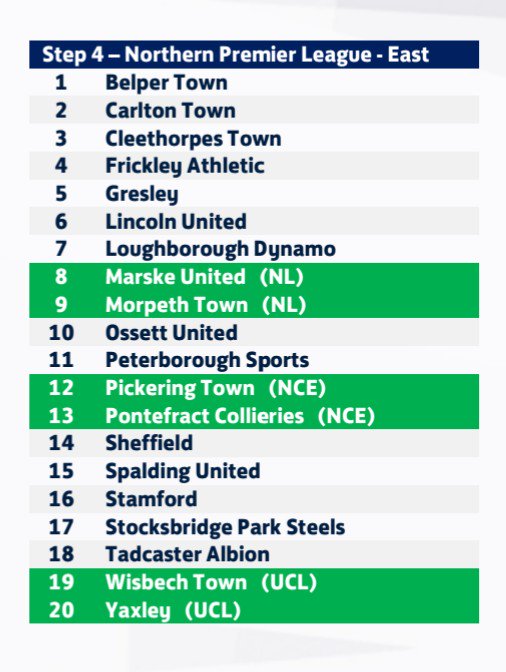 | Step 4 – Northern Premier League - East | |
|---|---|
| 1 | Belper Town |
| 2 | Carlton Town |
| 3 | Cleethorpes Town |
| 4 | Frickley Athletic |
| 5 | Gresley |
| 6 | Lincoln United |
| 7 | Loughborough Dynamo |
| 8 | Marske United (NL) |
| 9 | Morpeth Town (NL) |
| 10 | Ossett United |
| 11 | Peterborough Sports |
| 12 | Pickering Town (NCE) |
| 13 | Pontefract Collieries (NCE) |
| 14 | Sheffield |
| 15 | Spalding United |
| 16 | Stamford |
| 17 | Stocksbridge Park Steels |
| 18 | Tadcaster Albion |
| 19 | Wisbech Town (UCL) |
| 20 | Yaxley (UCL) |